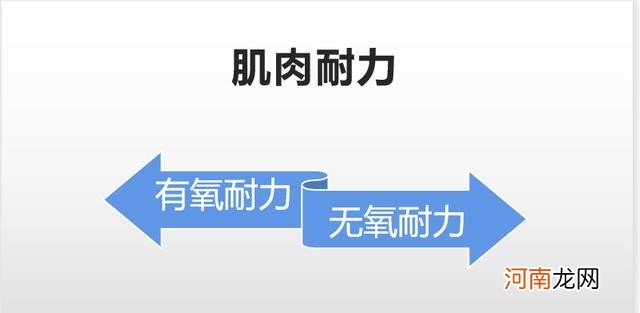 肌肉耐力

有氧耐力

无氧耐力

河南龙网